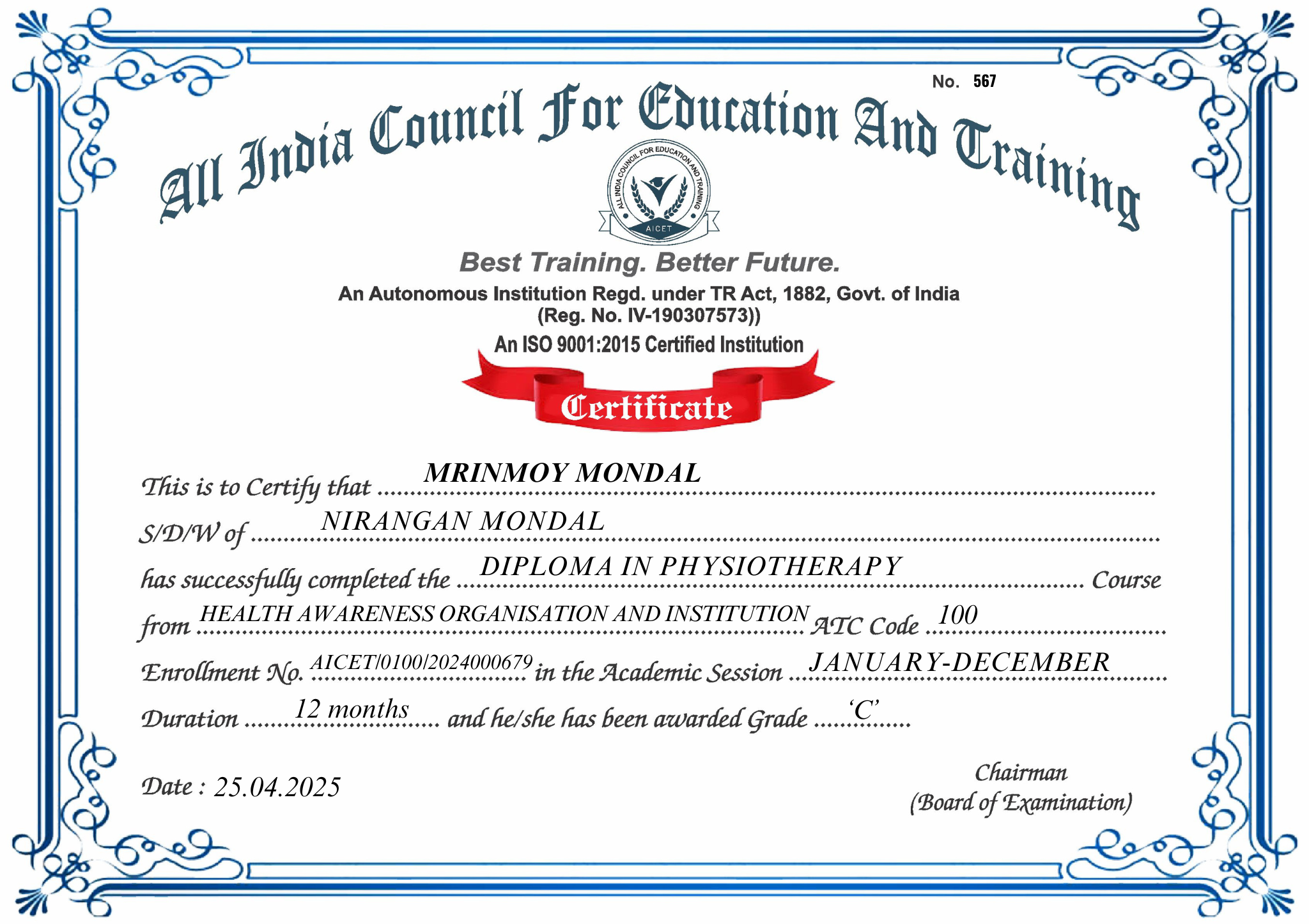 No. 567

All India Council For Education And Training

ALL INDIA COUNCIL FOR EDUCATION AND TRAINING
AICET

Best Training. Better Future.

An Autonomous Institution Regd. under TR Act, 1882, Govt. of India
(Reg. No. IV-190307573))

An ISO 9001:2015 Certified Institution

Certificate

This is to Certify that MRINMOY MONDAL

S/D/W of NIRANGAN MONDAL

has successfully completed the DIPLOMA IN PHYSIOTHERAPY Course

from HEALTH AWARENESS ORGANISATION AND INSTITUTION ATC Code 100

Enrollment No. AICET/0100/2024000679 in the Academic Session JANUARY-DECEMBER

Duration 12 months and he/she has been awarded Grade 'C'

Date : 25.04.2025

Chairman
(Board of Examination)